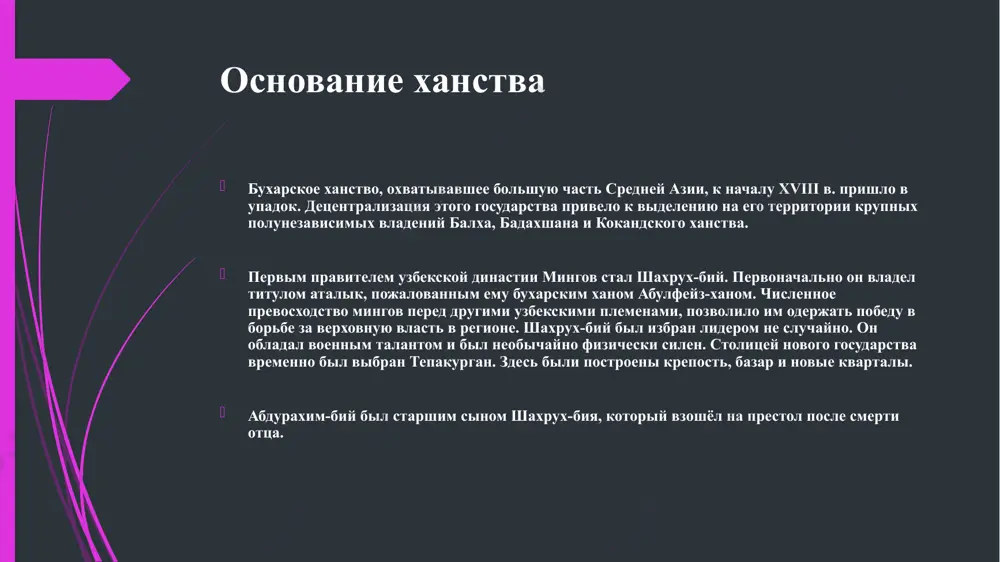 Основание ханства

Бухарское ханство, охватывавшее большую часть Средней Азии, к началу XVIII в. пришло в упадок. Децентрализация этого государства привело к выделению на его территории крупных полунезависимых владений Балха, Бадахшана и Кокандского ханства.

Первым правителем узбекской династии Мингов стал Шахрух-бий. Первоначально он владел титулом аталык, пожалованным ему бухарским ханом Абулфейз-ханом. Численное превосходство мингов перед другими узбекскими племенами, позволило им одержать победу в борьбе за верховную власть в регионе. Шахрух-бий был избран лидером не случайно. Он обладал военным талантом и был необычайно физически силен. Столицей нового государства временно был выбран Тепакурган. Здесь были построены крепость, базар и новые кварталы.

Абдурахим-бий был старшим сыном Шахрух-бия, который взошёл на престол после смерти отца.